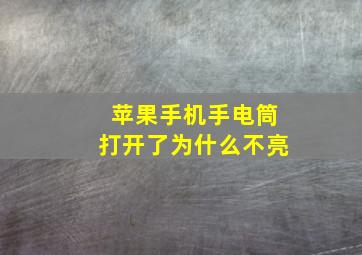 苹果手机手电筒
打开了为什么不亮